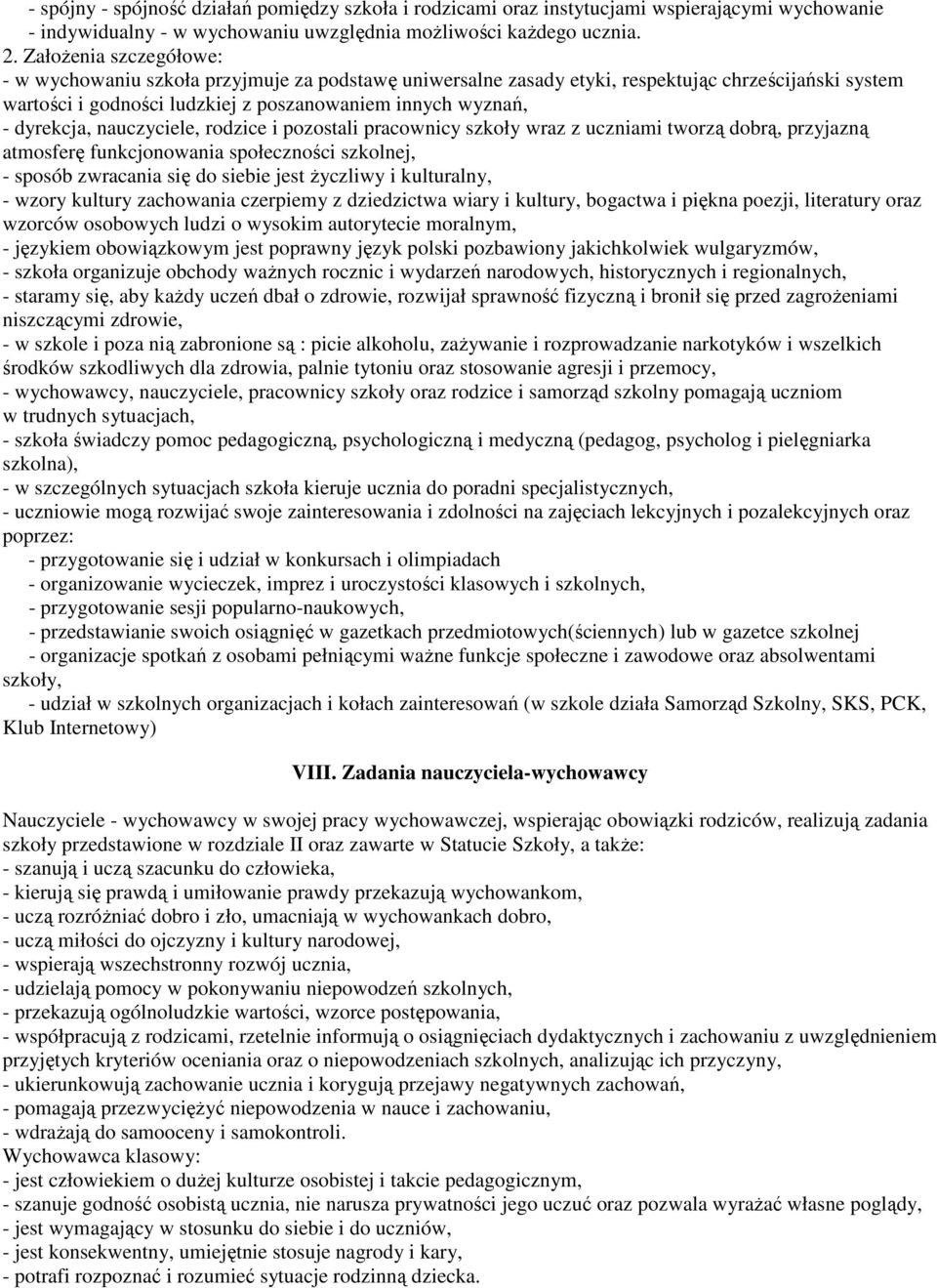 - spójny - spójność działań pomiędzy szkoła i rodzicami oraz instytucjami wspierającymi wychowanie
- indywidualny - w wychowaniu uwzględnia możliwości każdego ucznia.
2. Założenia szczegółowe:
- w wychowaniu szkoła przyjmuje za podstawę uniwersalne zasady etyki, respektując chrześcijański system wartości i godności ludzkiej z poszanowaniem innych wyznań,
- dyrekcja, nauczyciele, rodzice i pozostali pracownicy szkoły wraz z uczniami tworzą dobrą, przyjazną atmosferę funkcjonowania społeczności szkolnej,
- sposób zwracania się do siebie jest życzliwy i kulturalny,
- wzory kultury zachowania czerpiemy z dziedzictwa wiary i kultury, bogactwa i piękna poezji, literatury oraz wzorców osobowych ludzi o wysokim autorytecie moralnym,
- językiem obowiązkowym jest poprawny język polski pozbawiony jakichkolwiek wulgaryzmów,
- szkoła organizuje obchody ważnych rocznic i wydarzeń narodowych, historycznych i regionalnych,
- staramy się, aby każdy uczeń dbał o zdrowie, rozwijał sprawność fizyczną i bronił się przed zagrożeniami niszczącymi zdrowie,
- w szkole i poza nią zabronione są : picie alkoholu, zażywanie i rozprowadzanie narkotyków i wszelkich środków szkodliwych dla zdrowia, palnie tytoniu oraz stosowanie agresji i przemocy,
- wychowawcy, nauczyciele, pracownicy szkoły oraz rodzice i samorząd szkolny pomagają uczniom w trudnych sytuacjach,
- szkoła świadczy pomoc pedagogiczną, psychologiczną i medyczną (pedagog, psycholog i pielęgniarka szkolna),
- w szczególnych sytuacjach szkoła kieruje ucznia do poradni specjalistycznych,
- uczniowie mogą rozwijać swoje zainteresowania i zdolności na zajęciach lekcyjnych i pozalekcyjnych oraz poprzez:
- przygotowanie się i udział w konkursach i olimpiadach
- organizowanie wycieczek, imprez i uroczystości klasowych i szkolnych,
- przygotowanie sesji popularno-naukowych,
- przedstawianie swoich osiągnięć w gazetkach przedmiotowych(ściennych) lub w gazetce szkolnej
- organizacje spotkań z osobami pełniącymi ważne funkcje społeczne i zawodowe oraz absolwentami szkoły,
- udział w szkolnych organizacjach i kołach zainteresowań (w szkole działa Samorząd Szkolny, SKS, PCK, Klub Internetowy)

VIII. Zadania nauczyciela-wychowawcy

Nauczyciele - wychowawcy w swojej pracy wychowawczej, wspierając obowiązki rodziców, realizują zadania szkoły przedstawione w rozdziale II oraz zawarte w Statucie Szkoły, a także:
- szanują i uczą szacunku do człowieka,
- kierują się prawdą i umiłowanie prawdy przekazują wychowankom,
- uczą rozróżniać dobro i zło, umacniają w wychowankach dobro,
- uczą miłości do ojczyzny i kultury narodowej,
- wspierają wszechstronny rozwój ucznia,
- udzielają pomocy w pokonywaniu niepowodzeń szkolnych,
- przekazują ogólnoludzkie wartości, wzorce postępowania,
- współpracują z rodzicami, rzetelnie informują o osiągnięciach dydaktycznych i zachowaniu z uwzględnieniem przyjętych kryteriów oceniania oraz o niepowodzeniach szkolnych, analizując ich przyczyny,
- ukierunkowują zachowanie ucznia i korygują przejawy negatywnych zachowań,
- pomagają przezwyciężyć niepowodzenia w nauce i zachowaniu,
- wdrażają do samooceny i samokontroli.
Wychowawca klasowy:
- jest człowiekiem o dużej kulturze osobistej i takcie pedagogicznym,
- szanuje godność osobistą ucznia, nie narusza prywatności jego uczuć oraz pozwala wyrażać własne poglądy,
- jest wymagający w stosunku do siebie i do uczniów,
- jest konsekwentny, umiejętnie stosuje nagrody i kary,
- potrafi rozpoznać i rozumieć sytuacje rodzinną dziecka.